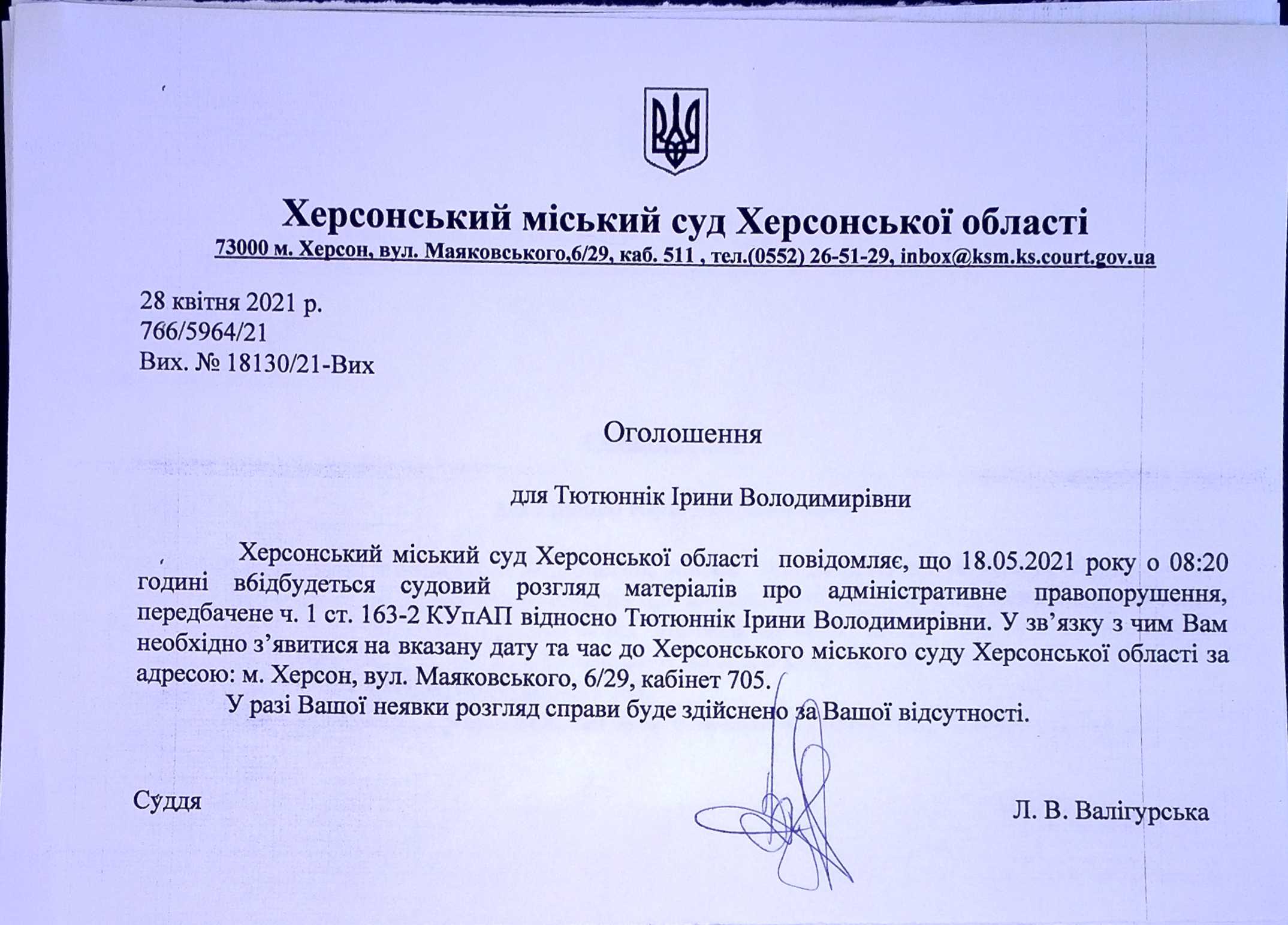 Херсонський міський суд Херсонської області
73000 м. Херсон, вул. Маяковського,6/29, каб. 511 , тел.(0552) 26-51-29, inbox@ksm.ks.court.gov.ua

28 квітня 2021 р.
766/5964/21
Вих. № 18130/21-Вих

Оголошення

для Тютюннік Ірини Володимирівни

Херсонський міський суд Херсонської області повідомляє, що 18.05.2021 року о 08:20 годині вбідбудеться судовий розгляд матеріалів про адміністративне правопорушення, передбачене ч. 1 ст. 163-2 КУпАП відносно Тютюннік Ірини Володимирівни. У зв'язку з чим Вам необхідно з'явитися на вказану дату та час до Херсонського міського суду Херсонської області за адресою: м. Херсон, вул. Маяковського, 6/29, кабінет 705.

У разі Вашої неявки розгляд справи буде здійснено за Вашої відсутності.

Суддя Л. В. Валігурська